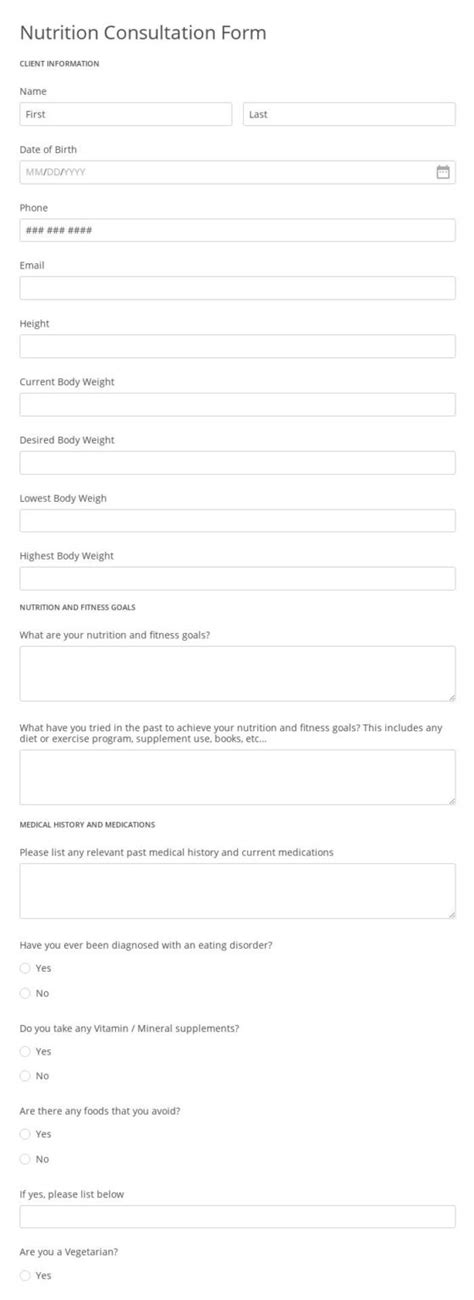 Nutrition Consultation Form

CLIENT INFORMATION

Name

First

Last

Date of Birth

MM/DD/YYYY

Phone

### ### ####

Email

Height

Current Body Weight

Desired Body Weight

Lowest Body Weigh

Highest Body Weight

NUTRITION AND FITNESS GOALS

What are your nutrition and fitness goals?

What have you tried in the past to achieve your nutrition and fitness goals? This includes any diet or exercise program, supplement use, books, etc...

MEDICAL HISTORY AND MEDICATIONS

Please list any relevant past medical history and current medications

Have you ever been diagnosed with an eating disorder?

Yes

No

Do you take any Vitamin / Mineral supplements?

Yes

No

Are there any foods that you avoid?

Yes

No

If yes, please list below

Are you a Vegetarian?

Yes